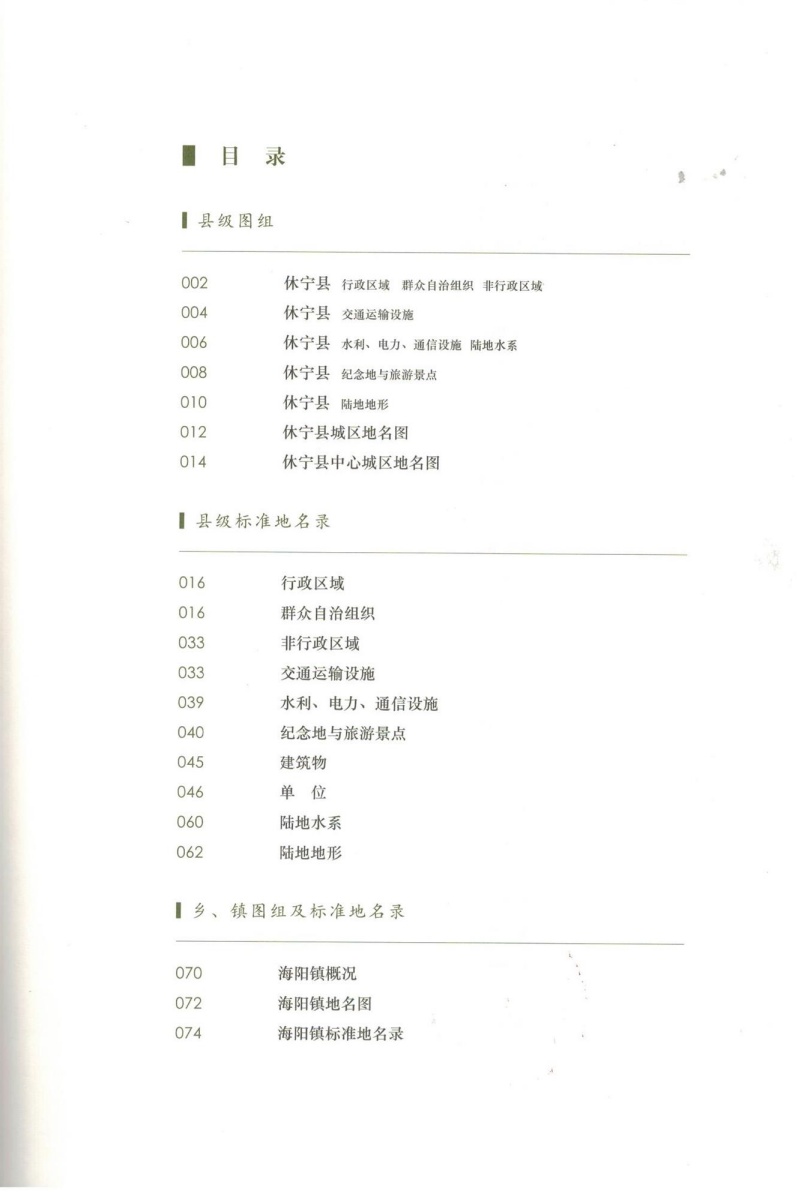 目 录

县级图组

002 休宁县 行政区域 群众自治组织 非行政区域
004 休宁县 交通运输设施
006 休宁县 水利、电力、通信设施 陆地水系
008 休宁县 纪念地与旅游景点
010 休宁县 陆地地形
012 休宁县城区地名图
014 休宁县中心城区地名图

县级标准地名录

016 行政区域
016 群众自治组织
033 非行政区域
033 交通运输设施
039 水利、电力、通信设施
040 纪念地与旅游景点
045 建筑物
046 单 位
060 陆地水系
062 陆地地形

乡、镇图组及标准地名录

070 海阳镇概况
072 海阳镇地名图
074 海阳镇标准地名录